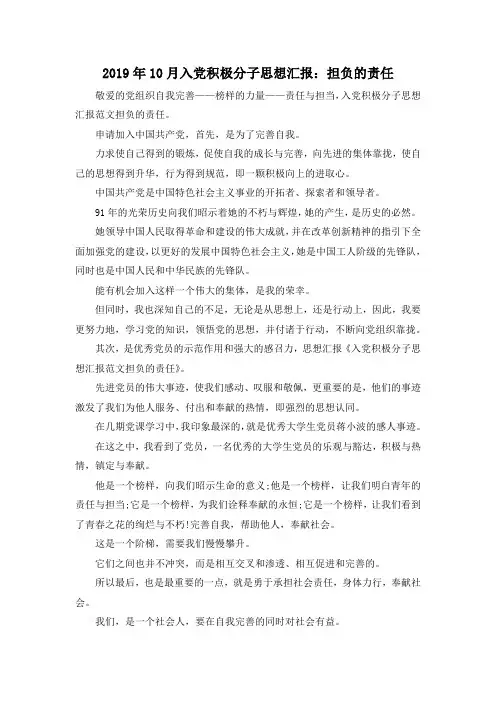 2019年10月入党积极分子思想汇报：担负的责任

敬爱的党组织自我完善——榜样的力量——责任与担当，入党积极分子思想汇报范文担负的责任。

申请加入中国共产党，首先，是为了完善自我。

力求使自己得到的锻炼，促使自我的成长与完善，向先进的集体靠拢，使自己的思想得到升华，行为得到规范，即一颗积极向上的进取心。

中国共产党是中国特色社会主义事业的开拓者、探索者和领导者。

91年的光荣历史向我们昭示着她的不朽与辉煌，她的产生，是历史的必然。

她领导中国人民取得革命和建设的伟大成就，并在改革创新精神的指引下全面加强党的建设，以更好的发展中国特色社会主义，她是中国工人阶级的先锋队，同时也是中国人民和中华民族的先锋队。

能有机会加入这样一个伟大的集体，是我的荣幸。

但同时，我也深知自己的不足，无论是从思想上，还是行动上，因此，我要更努力地，学习党的知识，领悟党的思想，并付诸于行动，不断向党组织靠拢。

其次，是优秀党员的示范作用和强大的感召力，思想汇报《入党积极分子思想汇报范文担负的责任》。

先进党员的伟大事迹，使我们感动、叹服和敬佩，更重要的是，他们的事迹激发了我们为他人服务、付出和奉献的热情，即强烈的思想认同。

在几期党课学习中，我印象最深的，就是优秀大学生党员蒋小波的感人事迹。

在这之中，我看到了党员，一名优秀的大学生党员的乐观与豁达，积极与热情，镇定与奉献。

他是一个榜样，向我们昭示生命的意义;他是一个榜样，让我们明白青年的责任与担当;它是一个榜样，为我们诠释奉献的永恒;它是一个榜样，让我们看到了青春之花的绚烂与不朽!完善自我，帮助他人，奉献社会。

这是一个阶梯，需要我们慢慢攀升。

它们之间也并不冲突，而是相互交叉和渗透、相互促进和完善的。

所以最后，也是最重要的一点，就是勇于承担社会责任，身体力行，奉献社会。

我们，是一个社会人，要在自我完善的同时对社会有益。